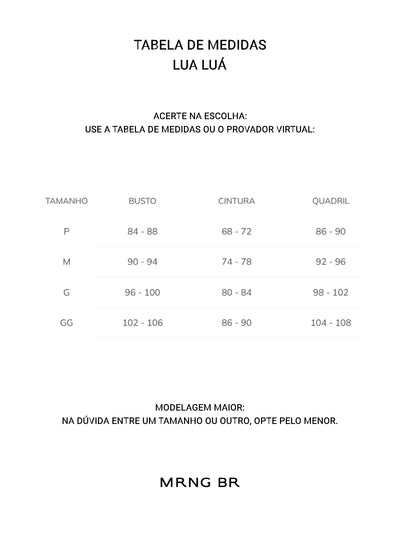 TABELA DE MEDIDAS
LUA LUÁ

ACERTE NA ESCOLHA:
USE A TABELA DE MEDIDAS OU O PROVADOR VIRTUAL:

| TAMANHO | BUSTO | CINTURA | QUADRIL |
|---|---|---|---|
| P | 84 - 88 | 68 - 72 | 86 - 90 |
| M | 90 - 94 | 74 - 78 | 92 - 96 |
| G | 96 - 100 | 80 - 84 | 98 - 102 |
| GG | 102 - 106 | 86 - 90 | 104 - 108 |

MODELAGEM MAIOR:
NA DÚVIDA ENTRE UM TAMANHO OU OUTRO, OPTE PELO MENOR.

MRNG BR